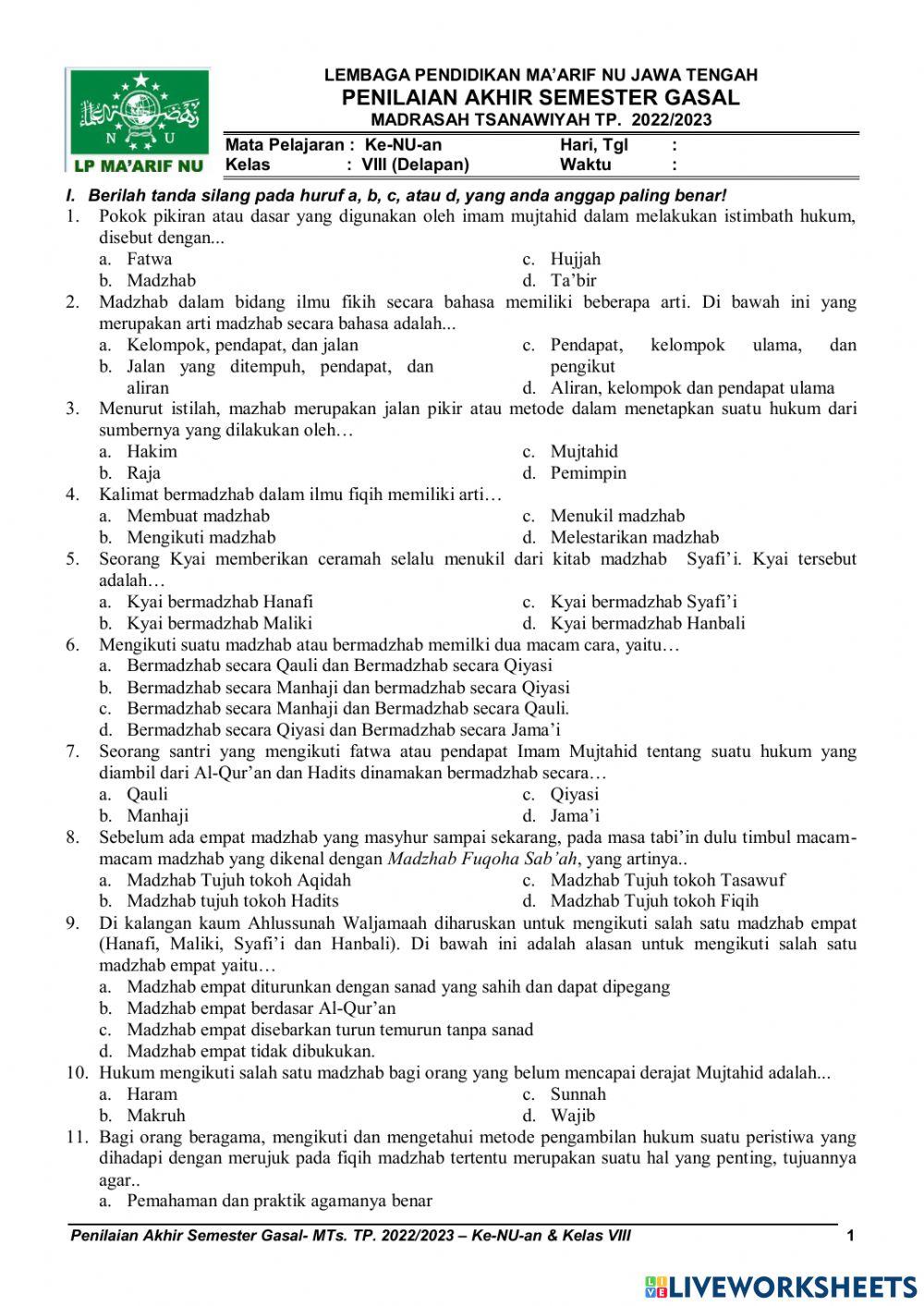 N U
LP MA'ARIF NU

LEMBAGA PENDIDIKAN MA'ARIF NU JAWA TENGAH
PENILAIAN AKHIR SEMESTER GASAL
MADRASAH TSANAWIYAH TP. 2022/2023

Mata Pelajaran : Ke-NU-an
Kelas : VIII (Delapan)
Hari, Tgl :
Waktu :

I. Berilah tanda silang pada huruf a, b, c, atau d, yang anda anggap paling benar!

1. Pokok pikiran atau dasar yang digunakan oleh imam mujtahid dalam melakukan istimbath hukum, disebut dengan...
a. Fatwa
b. Madzhab
c. Hujjah
d. Ta'bir

2. Madzhab dalam bidang ilmu fikih secara bahasa memiliki beberapa arti. Di bawah ini yang merupakan arti madzhab secara bahasa adalah...
a. Kelompok, pendapat, dan jalan
b. Jalan yang ditempuh, pendapat, dan aliran
c. Pendapat, kelompok ulama, dan pengikut
d. Aliran, kelompok dan pendapat ulama

3. Menurut istilah, mazhab merupakan jalan pikir atau metode dalam menetapkan suatu hukum dari sumbernya yang dilakukan oleh…
a. Hakim
b. Raja
c. Mujtahid
d. Pemimpin

4. Kalimat bermadzhab dalam ilmu fiqih memiliki arti…
a. Membuat madzhab
b. Mengikuti madzhab
c. Menukil madzhab
d. Melestarikan madzhab

5. Seorang Kyai memberikan ceramah selalu menukil dari kitab madzhab Syafi'i. Kyai tersebut adalah…
a. Kyai bermadzhab Hanafi
b. Kyai bermadzhab Maliki
c. Kyai bermadzhab Syafi'i
d. Kyai bermadzhab Hanbali

6. Mengikuti suatu madzhab atau bermadzhab memilki dua macam cara, yaitu…
a. Bermadzhab secara Qauli dan Bermadzhab secara Qiyasi
b. Bermadzhab secara Manhaji dan bermadzhab secara Qiyasi
c. Bermadzhab secara Manhaji dan Bermadzhab secara Qauli.
d. Bermadzhab secara Qiyasi dan Bermadzhab secara Jama'i

7. Seorang santri yang mengikuti fatwa atau pendapat Imam Mujtahid tentang suatu hukum yang diambil dari Al-Qur'an dan Hadits dinamakan bermadzhab secara…
a. Qauli
b. Manhaji
c. Qiyasi
d. Jama'i

8. Sebelum ada empat madzhab yang masyhur sampai sekarang, pada masa tabi'in dulu timbul macam-macam madzhab yang dikenal dengan Madzhab Fuqoha Sab'ah, yang artinya..
a. Madzhab Tujuh tokoh Aqidah
b. Madzhab tujuh tokoh Hadits
c. Madzhab Tujuh tokoh Tasawuf
d. Madzhab Tujuh tokoh Fiqih

9. Di kalangan kaum Ahlussunah Waljamaah diharuskan untuk mengikuti salah satu madzhab empat (Hanafi, Maliki, Syafi'i dan Hanbali). Di bawah ini adalah alasan untuk mengikuti salah satu madzhab empat yaitu…
a. Madzhab empat diturunkan dengan sanad yang sahih dan dapat dipegang
b. Madzhab empat berdasar Al-Qur'an
c. Madzhab empat disebarkan turun temurun tanpa sanad
d. Madzhab empat tidak dibukukan.

10. Hukum mengikuti salah satu madzhab bagi orang yang belum mencapai derajat Mujtahid adalah...
a. Haram
b. Makruh
c. Sunnah
d. Wajib

11. Bagi orang beragama, mengikuti dan mengetahui metode pengambilan hukum suatu peristiwa yang dihadapi dengan merujuk pada fiqih madzhab tertentu merupakan suatu hal yang penting, tujuannya agar..
a. Pemahaman dan praktik agamanya benar

Penilaian Akhir Semester Gasal- MTs. TP. 2022/2023 – Ke-NU-an & Kelas VIII 1

LIVEWORKSHEETS